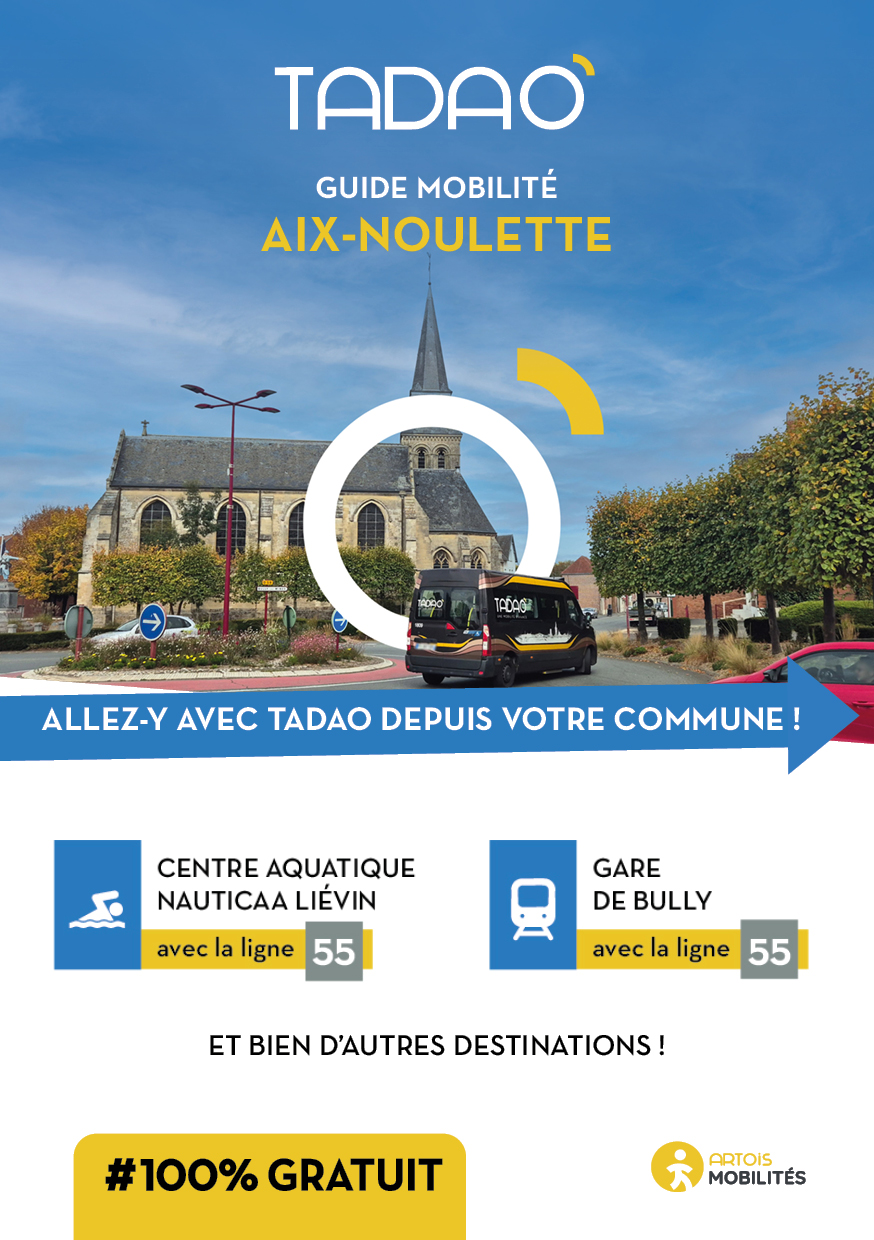 TADAO

GUIDE MOBILITÉ
AIX-NOULETTE

ALLEZ-Y AVEC TADAO DEPUIS VOTRE COMMUNE !

CENTRE AQUATIQUE
NAUTICAA LIÉVIN
avec la ligne 55

GARE
DE BULLY
avec la ligne 55

ET BIEN D'AUTRES DESTINATIONS !

#100% GRATUIT

ARTOIS
MOBILITÉS